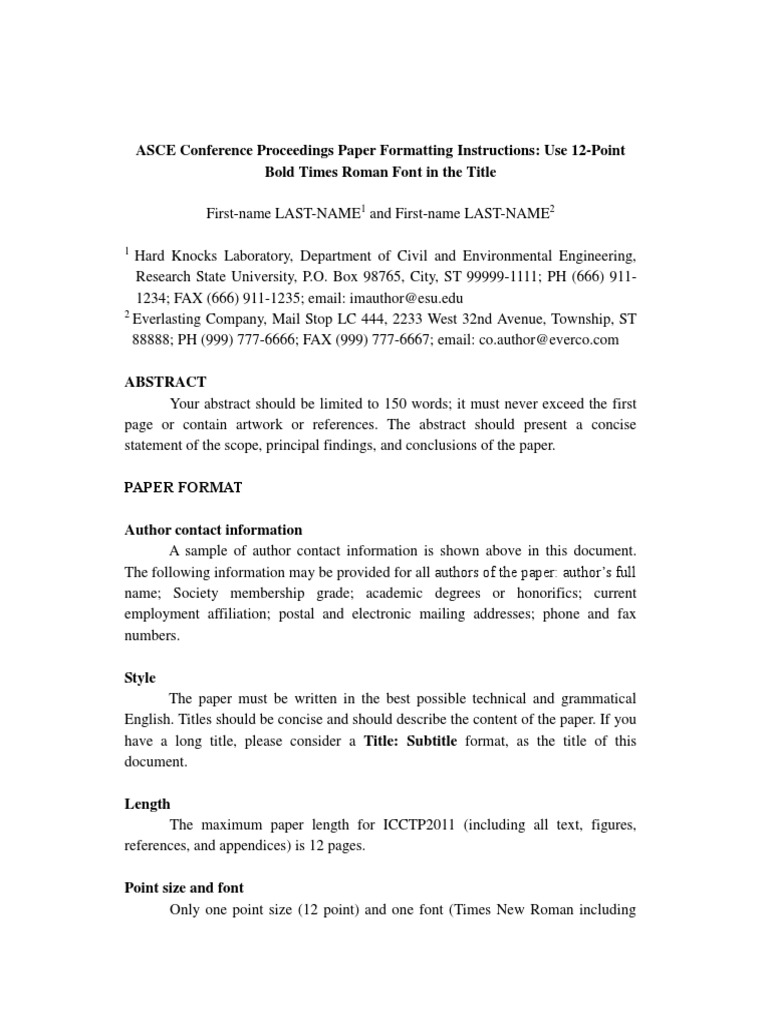 ASCE Conference Proceedings Paper Formatting Instructions: Use 12-Point Bold Times Roman Font in the Title

First-name LAST-NAME$^1$ and First-name LAST-NAME$^2$

$^1$ Hard Knocks Laboratory, Department of Civil and Environmental Engineering, Research State University, P.O. Box 98765, City, ST 99999-1111; PH (666) 911-1234; FAX (666) 911-1235; email: imauthor@esu.edu
$^2$ Everlasting Company, Mail Stop LC 444, 2233 West 32nd Avenue, Township, ST 88888; PH (999) 777-6666; FAX (999) 777-6667; email: co.author@everco.com

ABSTRACT
Your abstract should be limited to 150 words; it must never exceed the first page or contain artwork or references. The abstract should present a concise statement of the scope, principal findings, and conclusions of the paper.

PAPER FORMAT

Author contact information
A sample of author contact information is shown above in this document. The following information may be provided for all authors of the paper: author's full name; Society membership grade; academic degrees or honorifics; current employment affiliation; postal and electronic mailing addresses; phone and fax numbers.

Style
The paper must be written in the best possible technical and grammatical English. Titles should be concise and should describe the content of the paper. If you have a long title, please consider a Title: Subtitle format, as the title of this document.

Length
The maximum paper length for ICCTP2011 (including all text, figures, references, and appendices) is 12 pages.

Point size and font
Only one point size (12 point) and one font (Times New Roman including